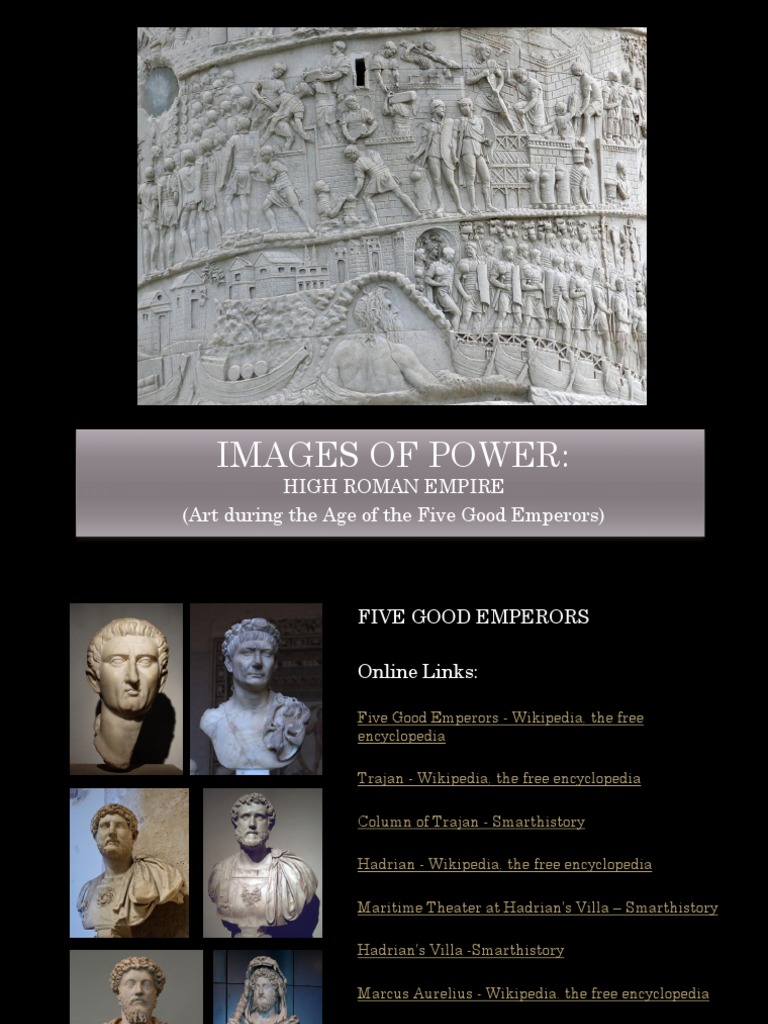 IMAGES OF POWER:
HIGH ROMAN EMPIRE
(Art during the Age of the Five Good Emperors)

FIVE GOOD EMPERORS

Online Links:

Five Good Emperors - Wikipedia, the free encyclopedia

Trajan - Wikipedia, the free encyclopedia

Column of Trajan - Smarthistory

Hadrian - Wikipedia, the free encyclopedia

Maritime Theater at Hadrian's Villa – Smarthistory

Hadrian's Villa -Smarthistory

Marcus Aurelius - Wikipedia, the free encyclopedia